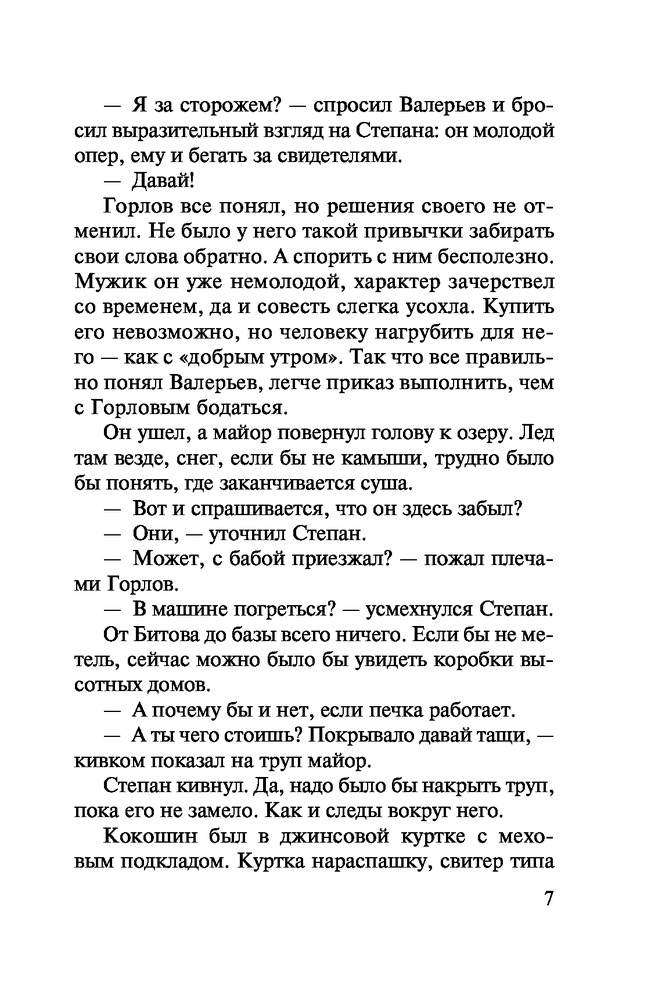 — Я за сторожем? — спросил Валерьев и бросил выразительный взгляд на Степана: он молодой опер, ему и бегать за свидетелями.

— Давай!

Горлов все понял, но решения своего не отменил. Не было у него такой привычки забирать свои слова обратно. А спорить с ним бесполезно. Мужик он уже немолодой, характер зачерствел со временем, да и совесть слегка усохла. Купить его невозможно, но человеку нагрубить для него — как с «добрым утром». Так что все правильно понял Валерьев, легче приказ выполнить, чем с Горловым бодаться.

Он ушел, а майор повернул голову к озеру. Лед там везде, снег, если бы не камыши, трудно было бы понять, где заканчивается суша.

— Вот и спрашивается, что он здесь забыл?

— Они, — уточнил Степан.

— Может, с бабой приезжал? — пожал плечами Горлов.

— В машине погреться? — усмехнулся Степан.

От Битова до базы всего ничего. Если бы не метель, сейчас можно было бы увидеть коробки высотных домов.

— А почему бы и нет, если печка работает.

— А ты чего стоишь? Покрывало давай тащи, — кивком показал на труп майор.

Степан кивнул. Да, надо было бы накрыть труп, пока его не замело. Как и следы вокруг него.

Кокошин был в джинсовой куртке с меховым подкладом. Куртка нараспашку, свитер типа

7